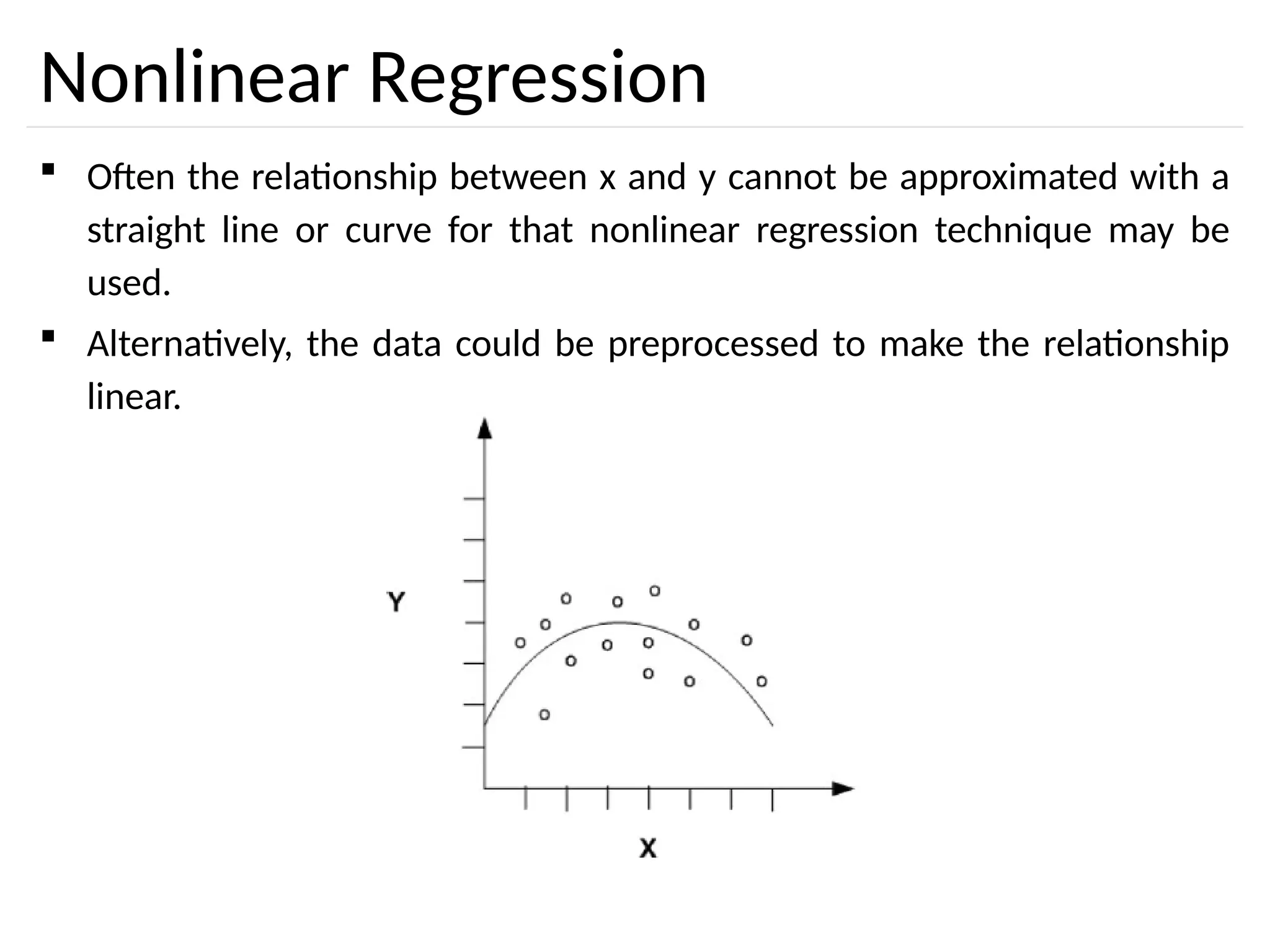 Nonlinear Regression

▪ Often the relationship between x and y cannot be approximated with a straight line or curve for that nonlinear regression technique may be used.

▪ Alternatively, the data could be preprocessed to make the relationship linear.

Y

X